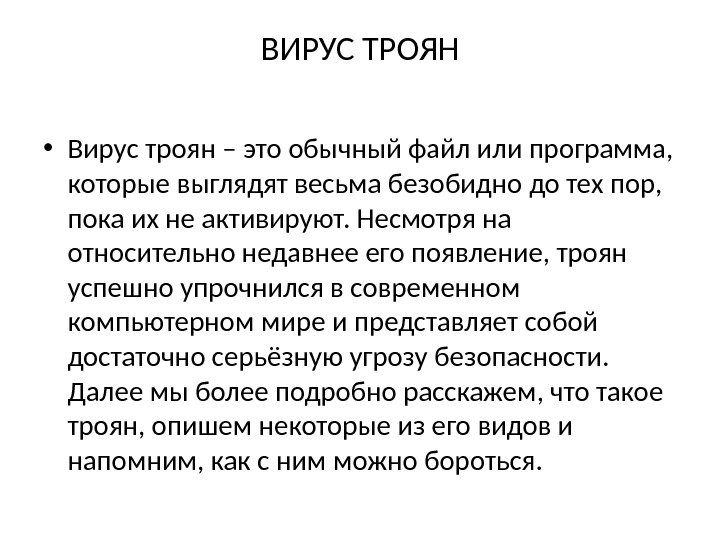 ВИРУС ТРОЯН

• Вирус троян – это обычный файл или программа, которые выглядят весьма безобидно до тех пор, пока их не активируют. Несмотря на относительно недавнее его появление, троян успешно упрочнился в современном компьютерном мире и представляет собой достаточно серьёзную угрозу безопасности. Далее мы более подробно расскажем, что такое троян, опишем некоторые из его видов и напомним, как с ним можно бороться.